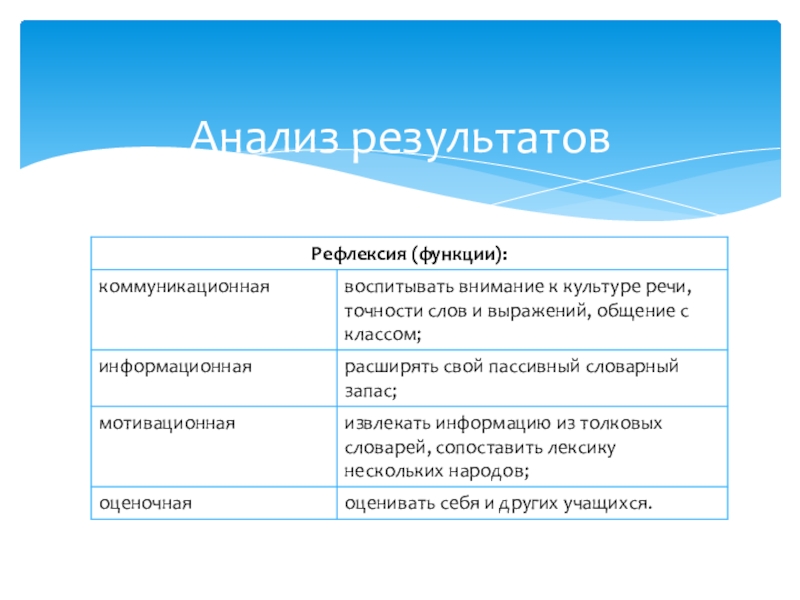 Анализ результатов

| Рефлексия (функции): | |
|---|---|
| коммуникационная | воспитывать внимание к культуре речи, точности слов и выражений, общение с классом; |
| информационная | расширять свой пассивный словарный запас; |
| мотивационная | извлекать информацию из толковых словарей, сопоставить лексику нескольких народов; |
| оценочная | оценивать себя и других учащихся. |